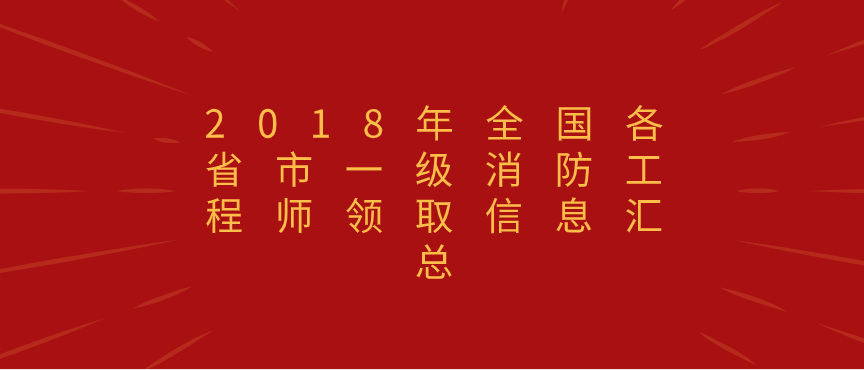 2018年全国各省市一级消防工程师领取信息汇总